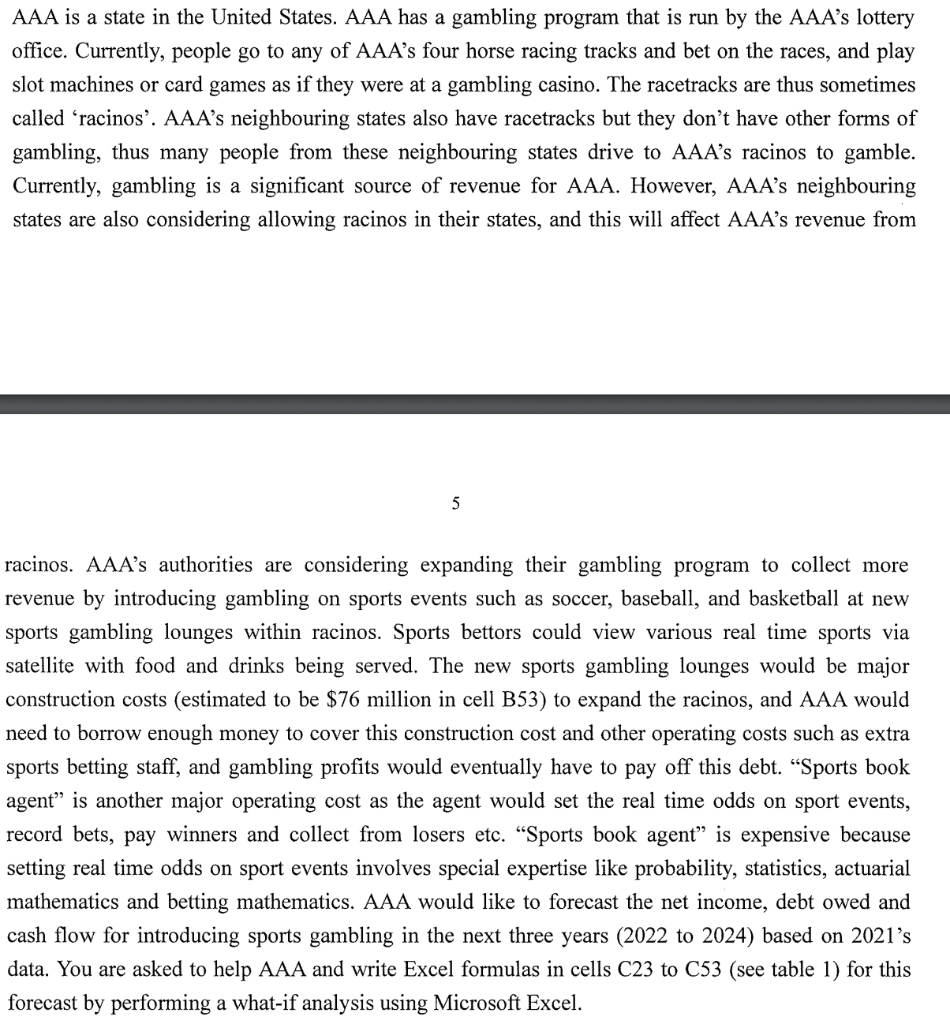 AAA is a state in the United States. AAA has a gambling program that is run by the AAA's lottery office. Currently, people go to any of AAA's four horse racing tracks and bet on the races, and play slot machines or card games as if they were at a gambling casino. The racetracks are thus sometimes called 'racinos'. AAA's neighbouring states also have racetracks but they don't have other forms of gambling, thus many people from these neighbouring states drive to AAA's racinos to gamble. Currently, gambling is a significant source of revenue for AAA. However, AAA's neighbouring states are also considering allowing racinos in their states, and this will affect AAA's revenue from

5

racinos. AAA's authorities are considering expanding their gambling program to collect more revenue by introducing gambling on sports events such as soccer, baseball, and basketball at new sports gambling lounges within racinos. Sports bettors could view various real time sports via satellite with food and drinks being served. The new sports gambling lounges would be major construction costs (estimated to be $76 million in cell B53) to expand the racinos, and AAA would need to borrow enough money to cover this construction cost and other operating costs such as extra sports betting staff, and gambling profits would eventually have to pay off this debt. "Sports book agent" is another major operating cost as the agent would set the real time odds on sport events, record bets, pay winners and collect from losers etc. "Sports book agent" is expensive because setting real time odds on sport events involves special expertise like probability, statistics, actuarial mathematics and betting mathematics. AAA would like to forecast the net income, debt owed and cash flow for introducing sports gambling in the next three years (2022 to 2024) based on 2021's data. You are asked to help AAA and write Excel formulas in cells C23 to C53 (see table 1) for this forecast by performing a what-if analysis using Microsoft Excel.